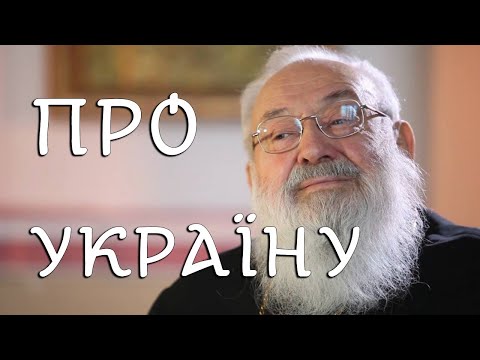 ПРО УКРАЇНУ